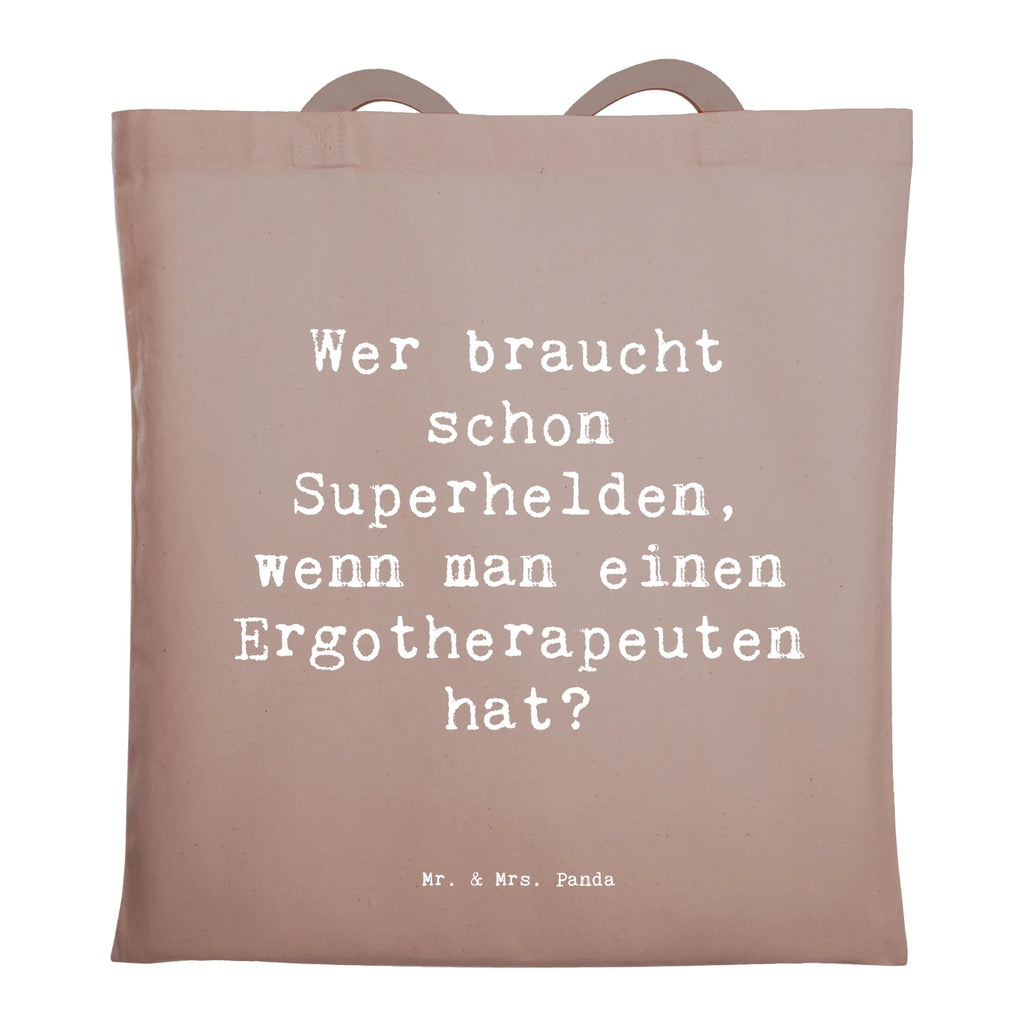 Wer braucht schon Superhelden, wenn man einen Ergotherapeuten hat?

Mr. & Mrs. Panda